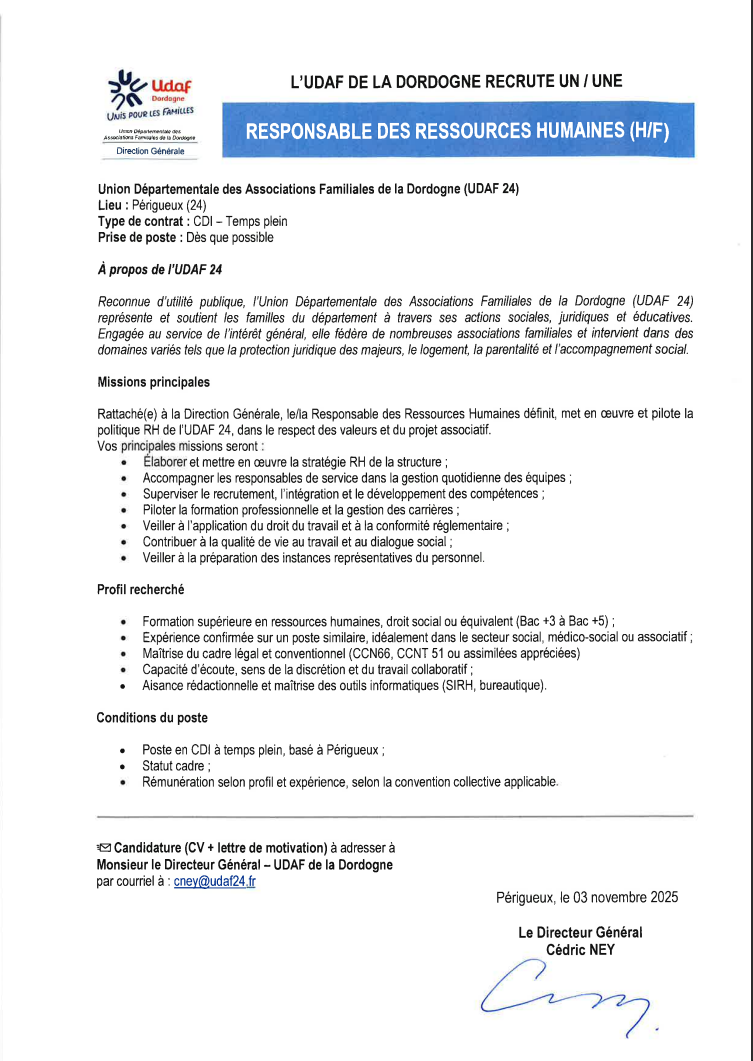 Udaf
Dordogne
UNIS POUR LES FAMILLES
Union Départementale des Associations Familiales de la Dordogne
Direction Générale

L'UDAF DE LA DORDOGNE RECRUTE UN / UNE

RESPONSABLE DES RESSOURCES HUMAINES (H/F)

Union Départementale des Associations Familiales de la Dordogne (UDAF 24)
Lieu : Périgueux (24)
Type de contrat : CDI – Temps plein
Prise de poste : Dès que possible

À propos de l'UDAF 24

Reconnue d'utilité publique, l'Union Départementale des Associations Familiales de la Dordogne (UDAF 24) représente et soutient les familles du département à travers ses actions sociales, juridiques et éducatives. Engagée au service de l'intérêt général, elle fédère de nombreuses associations familiales et intervient dans des domaines variés tels que la protection juridique des majeurs, le logement, la parentalité et l'accompagnement social.

Missions principales

Rattaché(e) à la Direction Générale, le/la Responsable des Ressources Humaines définit, met en œuvre et pilote la politique RH de l'UDAF 24, dans le respect des valeurs et du projet associatif.
Vos principales missions seront :
• Élaborer et mettre en œuvre la stratégie RH de la structure ;
• Accompagner les responsables de service dans la gestion quotidienne des équipes ;
• Superviser le recrutement, l'intégration et le développement des compétences ;
• Piloter la formation professionnelle et la gestion des carrières ;
• Veiller à l'application du droit du travail et à la conformité réglementaire ;
• Contribuer à la qualité de vie au travail et au dialogue social ;
• Veiller à la préparation des instances représentatives du personnel.

Profil recherché

• Formation supérieure en ressources humaines, droit social ou équivalent (Bac +3 à Bac +5) ;
• Expérience confirmée sur un poste similaire, idéalement dans le secteur social, médico-social ou associatif ;
• Maîtrise du cadre légal et conventionnel (CCN66, CCNT 51 ou assimilées appréciées)
• Capacité d'écoute, sens de la discrétion et du travail collaboratif ;
• Aisance rédactionnelle et maîtrise des outils informatiques (SIRH, bureautique).

Conditions du poste

• Poste en CDI à temps plein, basé à Périgueux ;
• Statut cadre ;
• Rémunération selon profil et expérience, selon la convention collective applicable.

Candidature (CV + lettre de motivation) à adresser à
Monsieur le Directeur Général – UDAF de la Dordogne
par courriel à : cney@udaf24.fr

Périgueux, le 03 novembre 2025

Le Directeur Général
Cédric NEY